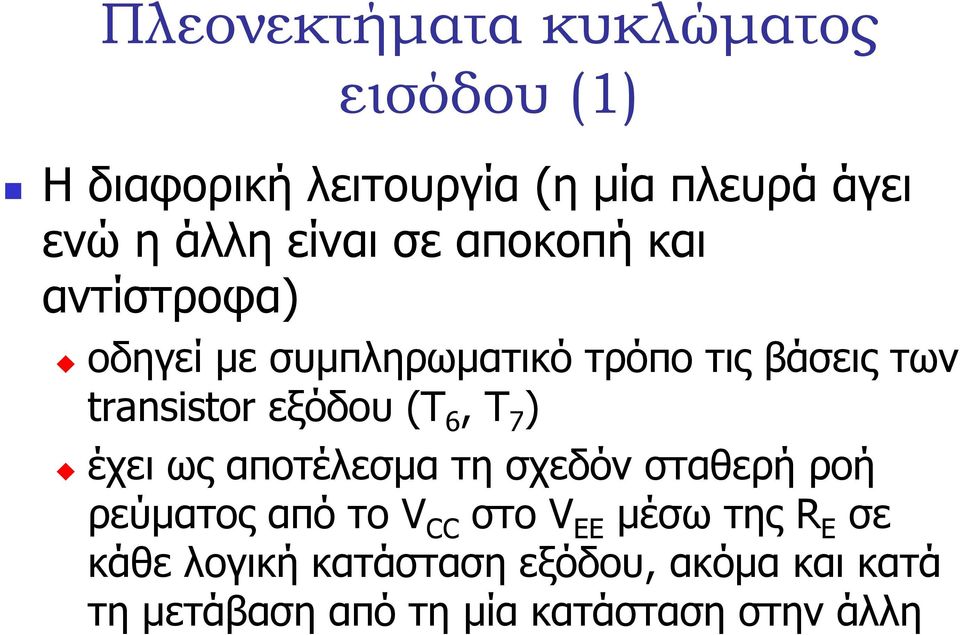 Πλεονεκτήματα κυκλώματος εισόδου (1)

Η διαφορική λειτουργία (η μία πλευρά άγει ενώ η άλλη είναι σε αποκοπή και αντίστροφα)

οδηγεί με συμπληρωματικό τρόπο τις βάσεις των transistor εξόδου ($T_6$, $T_7$)

έχει ως αποτέλεσμα τη σχεδόν σταθερή ροή ρεύματος από το $V_{CC}$ στο $V_{EE}$ μέσω της $R_E$ σε κάθε λογική κατάσταση εξόδου, ακόμα και κατά τη μετάβαση από τη μία κατάσταση στην άλλη